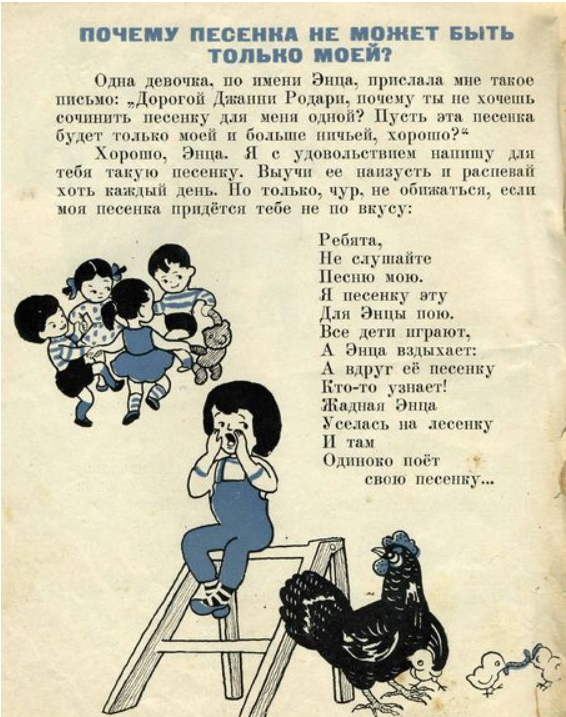 ПОЧЕМУ ПЕСЕНКА НЕ МОЖЕТ БЫТЬ ТОЛЬКО МОЕЙ?

Одна девочка, по имени Энца, прислала мне такое письмо: „Дорогой Джанни Родари, почему ты не хочешь сочинить песенку для меня одной? Пусть эта песенка будет только моей и больше ничьей, хорошо?“

Хорошо, Энца. Я с удовольствием напишу для тебя такую песенку. Выучи ее наизусть и распевай хоть каждый день. Но только, чур, не обижаться, если моя песенка придётся тебе не по вкусу:

Ребята,
Не слушайте
Песню мою.
Я песенку эту
Для Энцы пою.
Все дети играют,
А Энца вздыхает:
А вдруг её песенку
Кто-то узнает!
Жадная Энца
Уселась на лесенку
И там
Одиноко поёт
свою песенку...